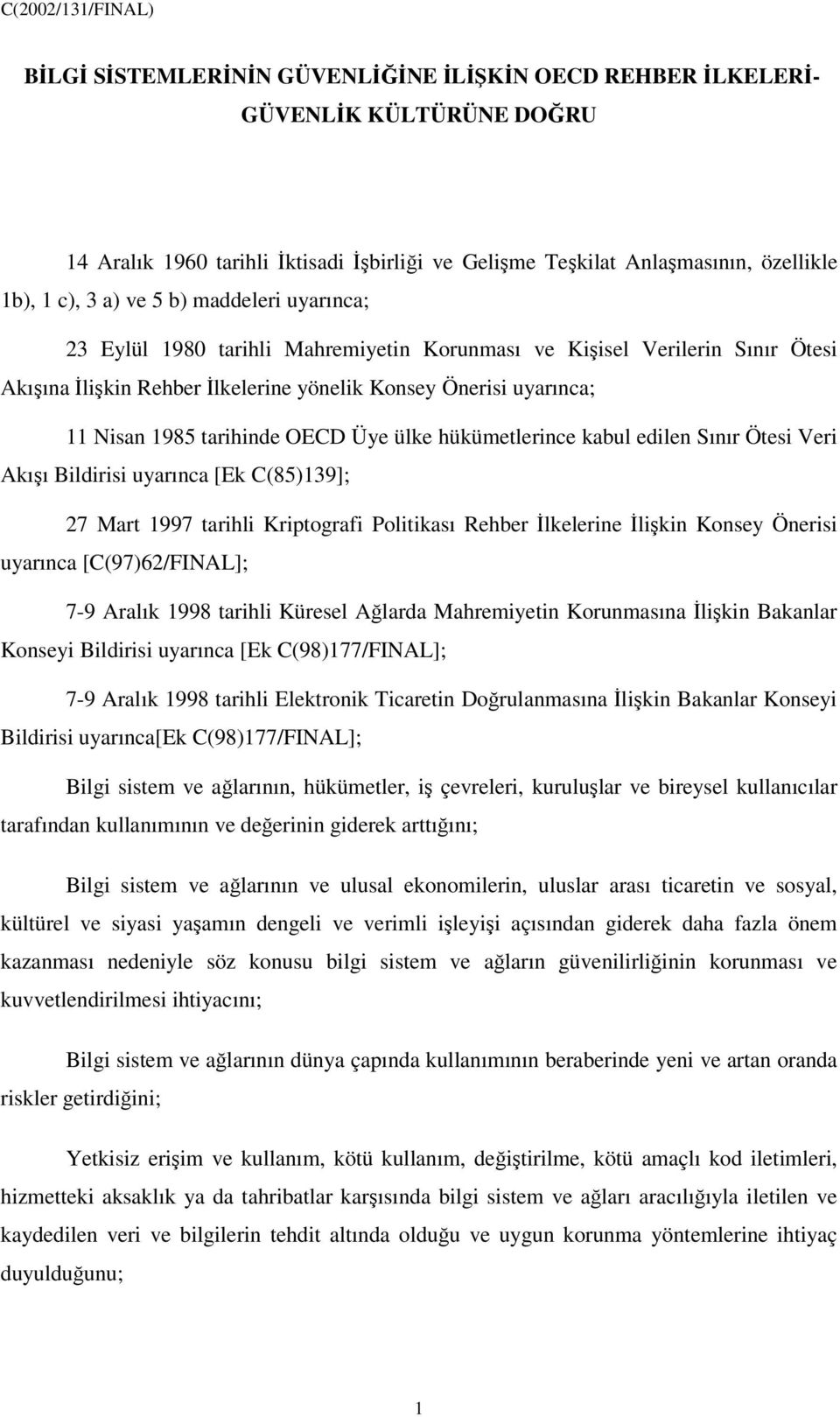 C(2002/131/FINAL)

BİLGİ SİSTEMLERİNİN GÜVENLİĞİNE İLİŞKİN OECD REHBER İLKELERİ- GÜVENLİK KÜLTÜRÜNE DOĞRU

14 Aralık 1960 tarihli İktisadi İşbirliği ve Gelişme Teşkilat Anlaşmasının, özellikle 1b), 1 c), 3 a) ve 5 b) maddeleri uyarınca;

23 Eylül 1980 tarihli Mahremiyetin Korunması ve Kişisel Verilerin Sınır Ötesi Akışına İlişkin Rehber İlkelerine yönelik Konsey Önerisi uyarınca;

11 Nisan 1985 tarihinde OECD Üye ülke hükümetlerince kabul edilen Sınır Ötesi Veri Akışı Bildirisi uyarınca [Ek C(85)139];

27 Mart 1997 tarihli Kriptografi Politikası Rehber İlkelerine İlişkin Konsey Önerisi uyarınca [C(97)62/FINAL];

7-9 Aralık 1998 tarihli Küresel Ağlarda Mahremiyetin Korunmasına İlişkin Bakanlar Konseyi Bildirisi uyarınca [Ek C(98)177/FINAL];

7-9 Aralık 1998 tarihli Elektronik Ticaretin Doğrulanmasına İlişkin Bakanlar Konseyi Bildirisi uyarınca[Ek C(98)177/FINAL];

Bilgi sistem ve ağlarının, hükümetler, iş çevreleri, kuruluşlar ve bireysel kullanıcılar tarafından kullanımının ve değerinin giderek arttığını;

Bilgi sistem ve ağlarının ve ulusal ekonomilerin, uluslar arası ticaretin ve sosyal, kültürel ve siyasi yaşamın dengeli ve verimli işleyişi açısından giderek daha fazla önem kazanması nedeniyle söz konusu bilgi sistem ve ağların güvenilirliğinin korunması ve kuvvetlendirilmesi ihtiyacını;

Bilgi sistem ve ağlarının dünya çapında kullanımının beraberinde yeni ve artan oranda riskler getirdiğini;

Yetkisiz erişim ve kullanım, kötü kullanım, değiştirilme, kötü amaçlı kod iletimleri, hizmetteki aksaklık ya da tahribatlar karşısında bilgi sistem ve ağları aracılığıyla iletilen ve kaydedilen veri ve bilgilerin tehdit altında olduğu ve uygun korunma yöntemlerine ihtiyaç duyulduğunu;

1